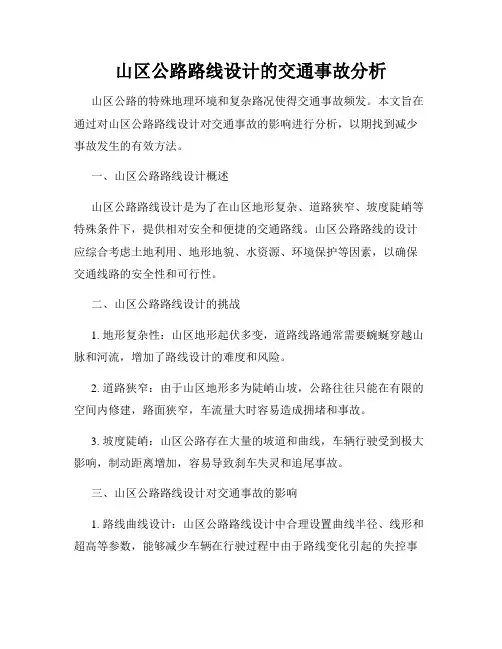 山区公路路线设计的交通事故分析

山区公路的特殊地理环境和复杂路况使得交通事故频发。本文旨在通过对山区公路路线设计对交通事故的影响进行分析，以期找到减少事故发生的有效方法。

一、山区公路路线设计概述

山区公路路线设计是为了在山区地形复杂、道路狭窄、坡度陡峭等特殊条件下，提供相对安全和便捷的交通路线。山区公路路线的设计应综合考虑土地利用、地形地貌、水资源、环境保护等因素，以确保交通线路的安全性和可行性。

二、山区公路路线设计的挑战

1. 地形复杂性：山区地形起伏多变，道路线路通常需要蜿蜒穿越山脉和河流，增加了路线设计的难度和风险。

2. 道路狭窄：由于山区地形多为陡峭山坡，公路往往只能在有限的空间内修建，路面狭窄，车流量大时容易造成拥堵和事故。

3. 坡度陡峭：山区公路存在大量的坡道和曲线，车辆行驶受到极大影响，制动距离增加，容易导致刹车失灵和追尾事故。

三、山区公路路线设计对交通事故的影响

1. 路线曲线设计：山区公路路线设计中合理设置曲线半径、线形和超高等参数，能够减少车辆在行驶过程中由于路线变化引起的失控事